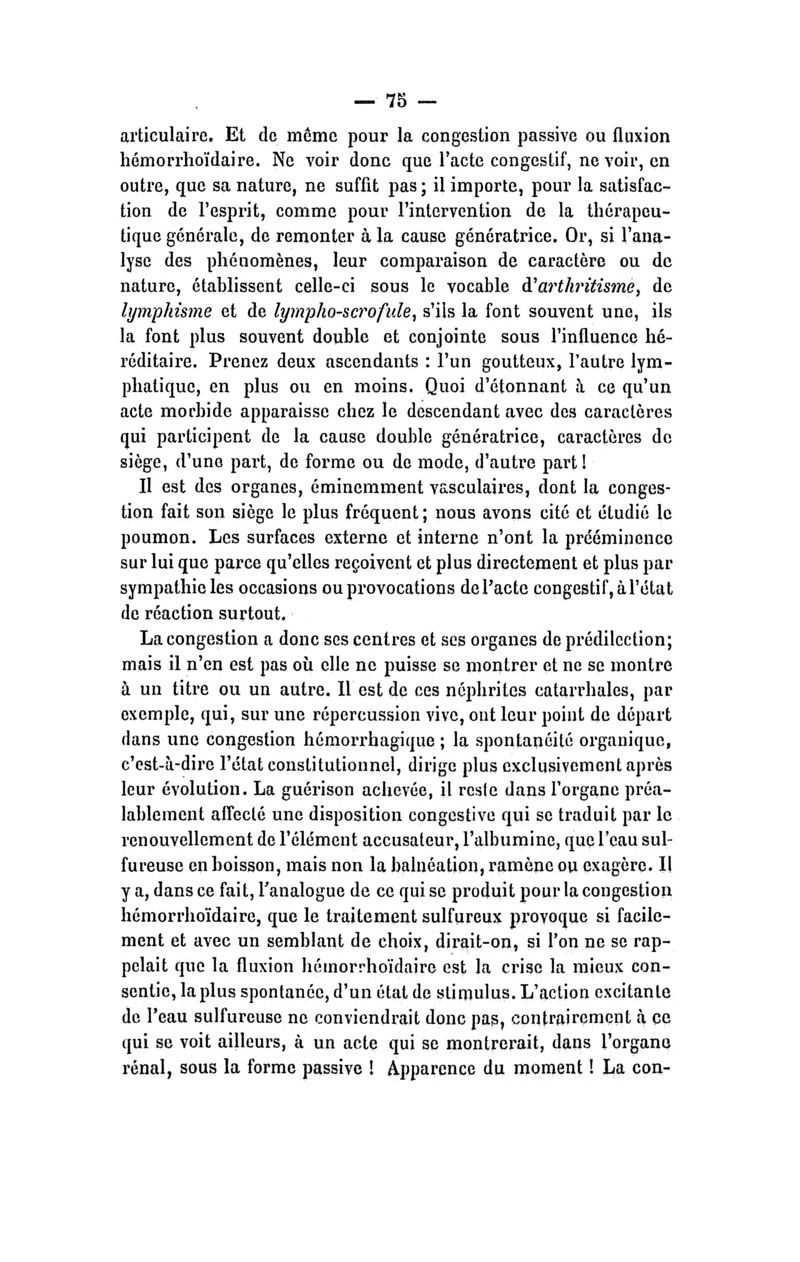 — 75 —

articulaire. Et de même pour la congestion passive ou fluxion hémorrhoïdaire. Ne voir donc que l'acte congestif, ne voir, en outre, que sa nature, ne suffit pas; il importe, pour la satisfaction de l'esprit, comme pour l'intervention de la thérapeutique générale, de remonter à la cause génératrice. Or, si l'analyse des phénomènes, leur comparaison de caractère ou de nature, établissent celle-ci sous le vocable d'arthritisme, de lymphisme et de lympho-scrofule, s'ils la font souvent une, ils la font plus souvent double et conjointe sous l'influence héréditaire. Prenez deux ascendants : l'un goutteux, l'autre lymphatique, en plus ou en moins. Quoi d'étonnant à ce qu'un acte morbide apparaisse chez le descendant avec des caractères qui participent de la cause double génératrice, caractères de siège, d'une part, de forme ou de mode, d'autre part !

Il est des organes, éminemment vasculaires, dont la congestion fait son siège le plus fréquent; nous avons cité et étudié le poumon. Les surfaces externe et interne n'ont la prééminence sur lui que parce qu'elles reçoivent et plus directement et plus par sympathie les occasions ou provocations de l'acte congestif, à l'état de réaction surtout.

La congestion a donc ses centres et ses organes de prédilection; mais il n'en est pas où elle ne puisse se montrer et ne se montre à un titre ou un autre. Il est de ces néphrites catarrhales, par exemple, qui, sur une répercussion vive, ont leur point de départ dans une congestion hémorrhagique ; la spontanéité organique, c'est-à-dire l'état constitutionnel, dirige plus exclusivement après leur évolution. La guérison achevée, il reste dans l'organe préalablement affecté une disposition congestive qui se traduit par le renouvellement de l'élément accusateur, l'albumine, que l'eau sulfureuse en boisson, mais non la balnéation, ramène ou exagère. Il y a, dans ce fait, l'analogue de ce qui se produit pour la congestion hémorrhoïdaire, que le traitement sulfureux provoque si facilement et avec un semblant de choix, dirait-on, si l'on ne se rappelait que la fluxion hémorrhoïdaire est la crise la mieux consentie, la plus spontanée, d'un état de stimulus. L'action excitante de l'eau sulfureuse ne conviendrait donc pas, contrairement à ce qui se voit ailleurs, à un acte qui se montrerait, dans l'organe rénal, sous la forme passive ! Apparence du moment ! La con-